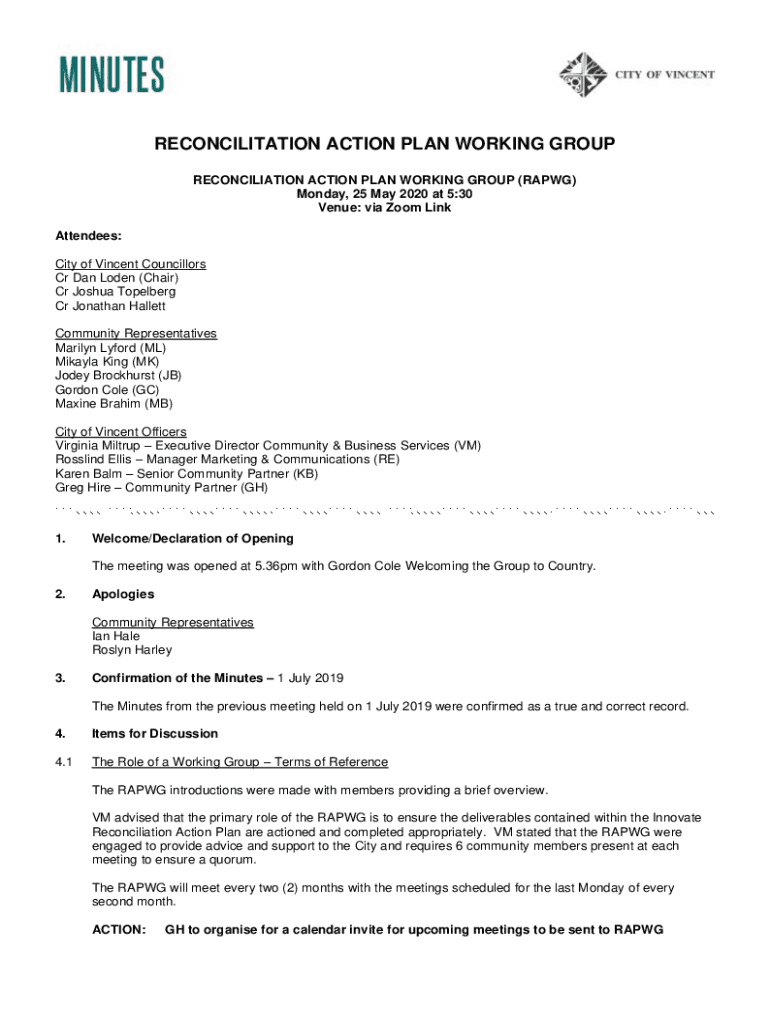 MINUTES

CITY OF VINCENT

RECONCILITATION ACTION PLAN WORKING GROUP

RECONCILIATION ACTION PLAN WORKING GROUP (RAPWG)
Monday, 25 May 2020 at 5:30
Venue: via Zoom Link

Attendees:

City of Vincent Councillors
Cr Dan Loden (Chair)
Cr Joshua Topelberg
Cr Jonathan Hallett

Community Representatives
Marilyn Lyford (ML)
Mikayla King (MK)
Jodey Brockhurst (JB)
Gordon Cole (GC)
Maxine Brahim (MB)

City of Vincent Officers
Virginia Miltrup – Executive Director Community & Business Services (VM)
Rosslind Ellis – Manager Marketing & Communications (RE)
Karen Balm – Senior Community Partner (KB)
Greg Hire – Community Partner (GH)

1. Welcome/Declaration of Opening

The meeting was opened at 5.36pm with Gordon Cole Welcoming the Group to Country.

2. Apologies

Community Representatives
Ian Hale
Roslyn Harley

3. Confirmation of the Minutes – 1 July 2019

The Minutes from the previous meeting held on 1 July 2019 were confirmed as a true and correct record.

4. Items for Discussion

4.1 The Role of a Working Group – Terms of Reference

The RAPWG introductions were made with members providing a brief overview.

VM advised that the primary role of the RAPWG is to ensure the deliverables contained within the Innovate Reconciliation Action Plan are actioned and completed appropriately. VM stated that the RAPWG were engaged to provide advice and support to the City and requires 6 community members present at each meeting to ensure a quorum.

The RAPWG will meet every two (2) months with the meetings scheduled for the last Monday of every second month.

ACTION: GH to organise for a calendar invite for upcoming meetings to be sent to RAPWG